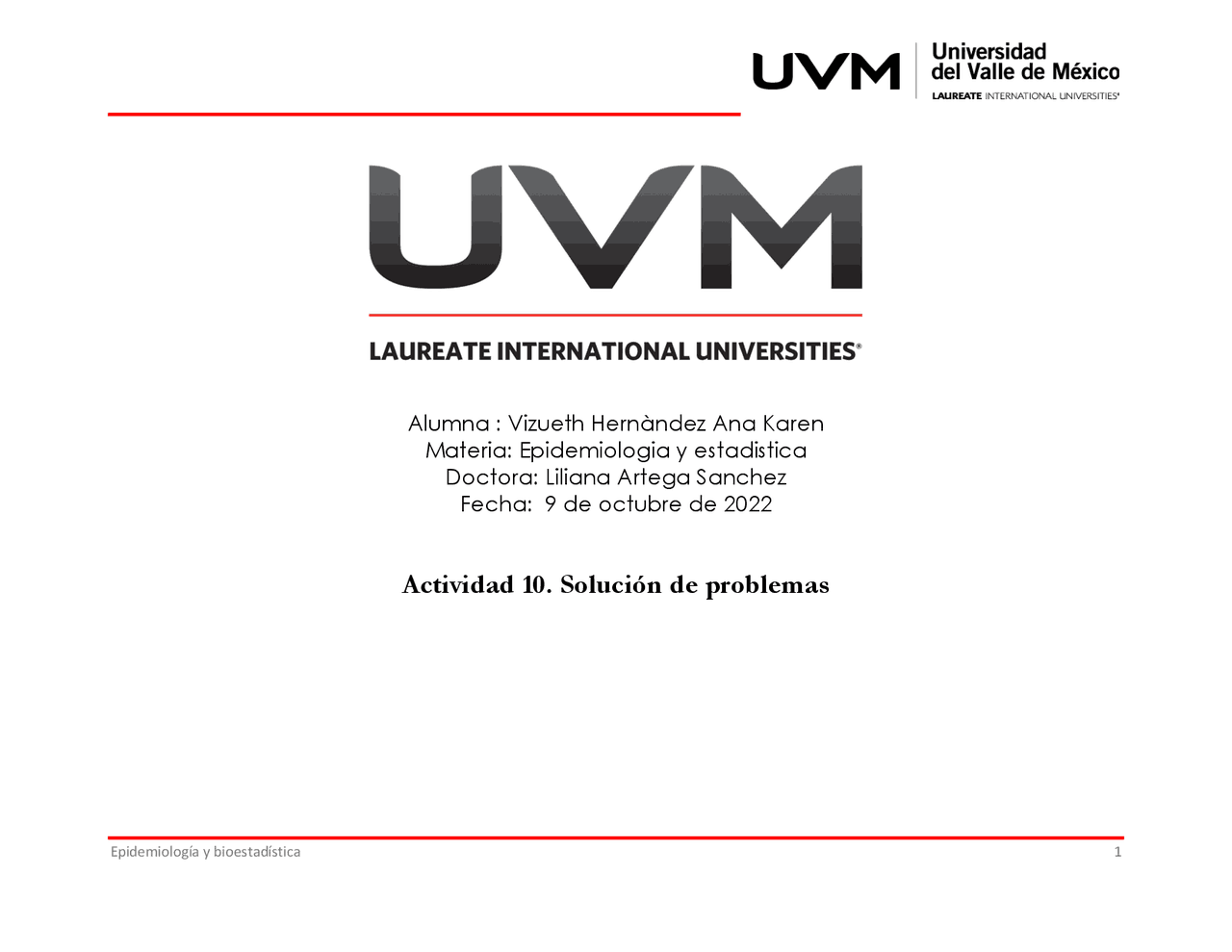 UVM Universidad del Valle de México
LAUREATE INTERNATIONAL UNIVERSITIES®

UVM

LAUREATE INTERNATIONAL UNIVERSITIES®

Alumna : Vizueth Hernàndez Ana Karen
Materia: Epidemiologia y estadistica
Doctora: Liliana Artega Sanchez
Fecha: 9 de octubre de 2022

Actividad 10. Solución de problemas

Epidemiología y bioestadística 1